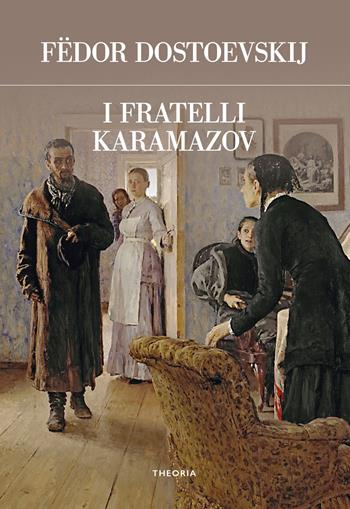 FËDOR DOSTOEVSKIJ

I FRATELLI KARAMAZOV

THEORIA